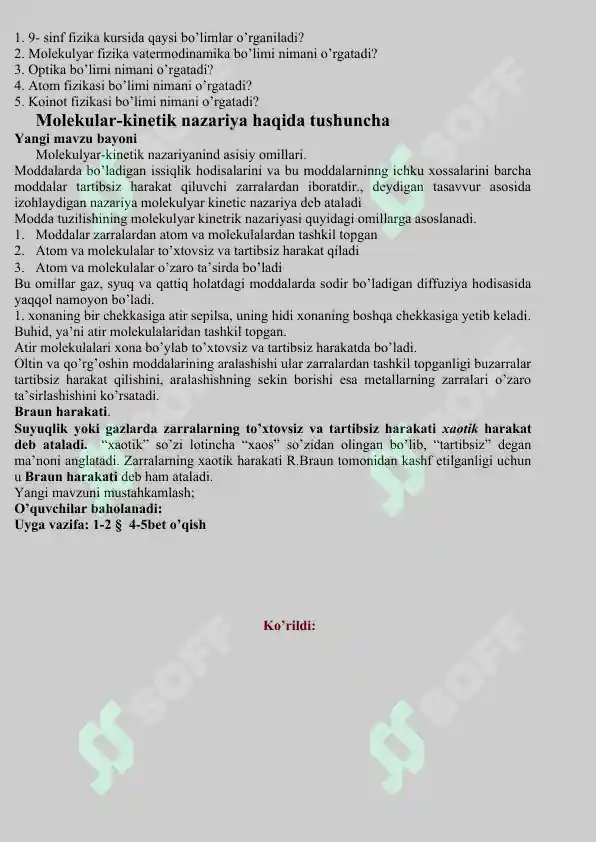 1. 9- sinf fizika kursida qaysi bo'limlar o'rganiladi?
2. Molekulyar fizika vatermodinamika bo'limi nimani o'rgatadi?
3. Optika bo'limi nimani o'rgatadi?
4. Atom fizikasi bo'limi nimani o'rgatadi?
5. Koinot fizikasi bo'limi nimani o'rgatadi?

Molekular-kinetik nazariya haqida tushuncha

Yangi mavzu bayoni

Molekulyar-kinetik nazariyanind asisiy omillari.

Moddalarda bo'ladigan issiqlik hodisalarini va bu moddalarninng ichku xossalarini barcha moddalar tartibsiz harakat qiluvchi zarralardan iboratdir., deydigan tasavvur asosida izohlaydigan nazariya molekulyar kinetic nazariya deb ataladi

Modda tuzilishining molekulyar kinetrik nazariyasi quyidagi omillarga asoslanadi.
1. Moddalar zarralardan atom va molekulalardan tashkil topgan
2. Atom va molekulalar to'xtovsiz va tartibsiz harakat qiladi
3. Atom va molekulalar o'zaro ta'sirda bo'ladi

Bu omillar gaz, syuq va qattiq holatdagi moddalarda sodir bo'ladigan diffuziya hodisasida yaqqol namoyon bo'ladi.

1. xonaning bir chekkasiga atir sepilsa, uning hidi xonaning boshqa chekkasiga yetib keladi. Buhid, ya'ni atir molekulalaridan tashkil topgan.

Atir molekulalari xona bo'ylab to'xtovsiz va tartibsiz harakatda bo'ladi.

Oltin va qo'rg'oshin moddalarining aralashishi ular zarralardan tashkil topganligi buzarralar tartibsiz harakat qilishini, aralashishning sekin borishi esa metallarning zarralari o'zaro ta'sirlashishini ko'rsatadi.

Braun harakati.

Suyuqlik yoki gazlarda zarralarning to'xtovsiz va tartibsiz harakati xaotik harakat deb ataladi. "xaotik" so'zi lotincha "xaos" so'zidan olingan bo'lib, "tartibsiz" degan ma'noni anglatadi. Zarralarning xaotik harakati R.Braun tomonidan kashf etilganligi uchun u Braun harakati deb ham ataladi.

Yangi mavzuni mustahkamlash;

O'quvchilar baholanadi:

Uyga vazifa: 1-2 § 4-5bet o'qish

Ko'rildi:

SOFF